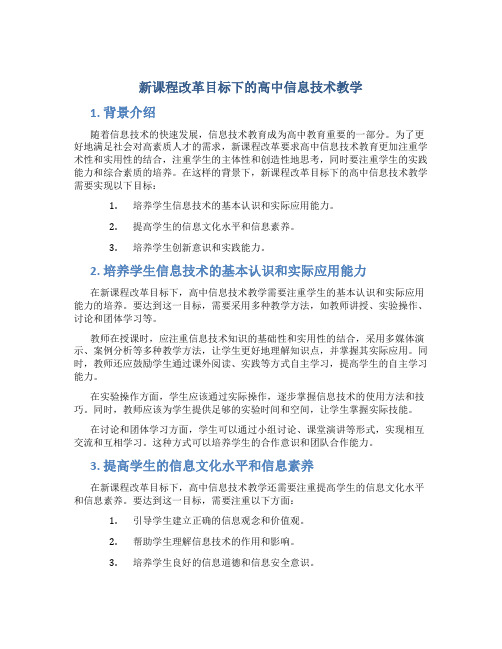 新课程改革目标下的高中信息技术教学

1. 背景介绍

随着信息技术的快速发展，信息技术教育成为高中教育重要的一部分。为了更好地满足社会对高素质人才的需求，新课程改革要求高中信息技术教育更加注重学术性和实用性的结合，注重学生的主体性和创造性地思考，同时要注重学生的实践能力和综合素质的培养。在这样的背景下，新课程改革目标下的高中信息技术教学需要实现以下目标：

1. 培养学生信息技术的基本认识和实际应用能力。
2. 提高学生的信息文化水平和信息素养。
3. 培养学生创新意识和实践能力。

2. 培养学生信息技术的基本认识和实际应用能力

在新课程改革目标下，高中信息技术教学需要注重学生的基本认识和实际应用能力的培养。要达到这一目标，需要采用多种教学方法，如教师讲授、实验操作、讨论和团体学习等。

教师在授课时，应注重信息技术知识的基础性和实用性的结合，采用多媒体演示、案例分析等多种教学方法，让学生更好地理解知识点，并掌握其实际应用。同时，教师还应鼓励学生通过课外阅读、实践等方式自主学习，提高学生的自主学习能力。

在实验操作方面，学生应该通过实际操作，逐步掌握信息技术的使用方法和技巧。同时，教师应该为学生提供足够的实验时间和空间，让学生掌握实际技能。

在讨论和团体学习方面，学生可以通过小组讨论、课堂演讲等形式，实现相互交流和互相学习。这种方式可以培养学生的合作意识和团队合作能力。

3. 提高学生的信息文化水平和信息素养

在新课程改革目标下，高中信息技术教学还需要注重提高学生的信息文化水平和信息素养。要达到这一目标，需要注重以下方面：

1. 引导学生建立正确的信息观念和价值观。
2. 帮助学生理解信息技术的作用和影响。
3. 培养学生良好的信息道德和信息安全意识。